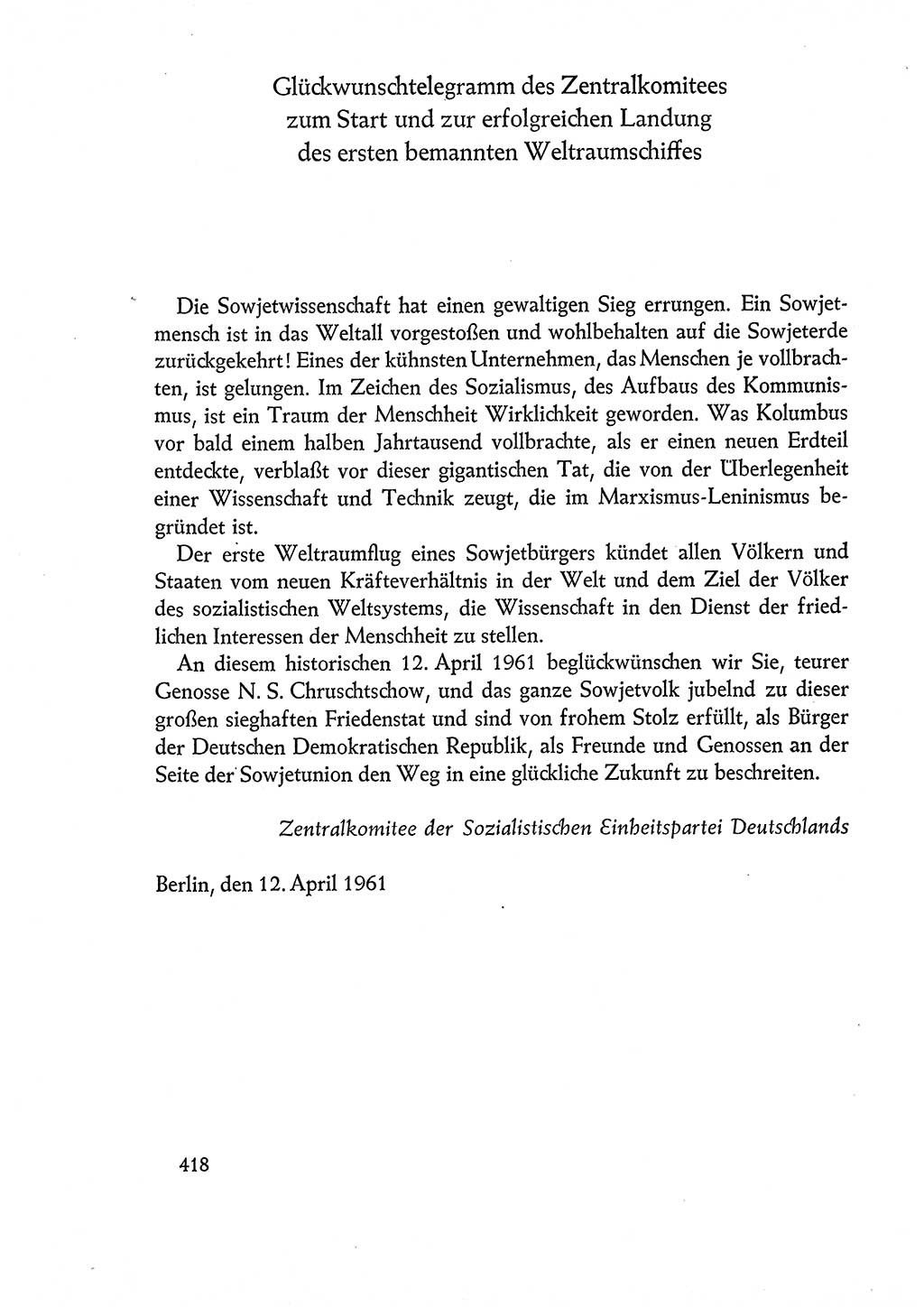 Glückwunschtelegramm des Zentralkomitees zum Start und zur erfolgreichen Landung des ersten bemannten Weltraumschiffes

Die Sowjetwissenschaft hat einen gewaltigen Sieg errungen. Ein Sowjetmensch ist in das Weltall vorgestoßen und wohlbehalten auf die Sowjeterde zurückgekehrt! Eines der kühnsten Unternehmen, das Menschen je vollbrachten, ist gelungen. Im Zeichen des Sozialismus, des Aufbaus des Kommunismus, ist ein Traum der Menschheit Wirklichkeit geworden. Was Kolumbus vor bald einem halben Jahrtausend vollbrachte, als er einen neuen Erdteil entdeckte, verblaßt vor dieser gigantischen Tat, die von der Überlegenheit einer Wissenschaft und Technik zeugt, die im Marxismus-Leninismus begründet ist.

Der erste Weltraumflug eines Sowjetbürgers kündet allen Völkern und Staaten vom neuen Kräfteverhältnis in der Welt und dem Ziel der Völker des sozialistischen Weltsystems, die Wissenschaft in den Dienst der friedlichen Interessen der Menschheit zu stellen.

An diesem historischen 12. April 1961 beglückwünschen wir Sie, teurer Genosse N. S. Chruschtschow, und das ganze Sowjetvolk jubelnd zu dieser großen sieghaften Friedenstat und sind von frohem Stolz erfüllt, als Bürger der Deutschen Demokratischen Republik, als Freunde und Genossen an der Seite der Sowjetunion den Weg in eine glückliche Zukunft zu beschreiten.

Zentralkomitee der Sozialistischen Einheitspartei Deutschlands

Berlin, den 12. April 1961

418